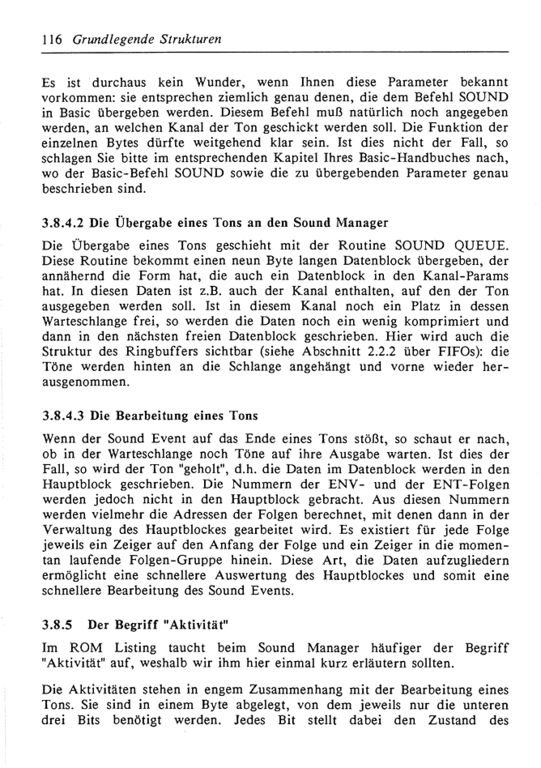 116 Grundlegende Strukturen

Es ist durchaus kein Wunder, wenn Ihnen diese Parameter bekannt vorkommen: sie entsprechen ziemlich genau denen, die dem Befehl SOUND in Basic übergeben werden. Diesem Befehl muß natürlich noch angegeben werden, an welchen Kanal der Ton geschickt werden soll. Die Funktion der einzelnen Bytes dürfte weitgehend klar sein. Ist dies nicht der Fall, so schlagen Sie bitte im entsprechenden Kapitel Ihres Basic-Handbuches nach, wo der Basic-Befehl SOUND sowie die zu übergebenden Parameter genau beschrieben sind.

3.8.4.2 Die Übergabe eines Tons an den Sound Manager

Die Übergabe eines Tons geschieht mit der Routine SOUND QUEUE. Diese Routine bekommt einen neun Byte langen Datenblock übergeben, der annähernd die Form hat, die auch ein Datenblock in den Kanal-Params hat. In diesen Daten ist z.B. auch der Kanal enthalten, auf den der Ton ausgegeben werden soll. Ist in diesem Kanal noch ein Platz in dessen Warteschlange frei, so werden die Daten noch ein wenig komprimiert und dann in den nächsten freien Datenblock geschrieben. Hier wird auch die Struktur des Ringbuffers sichtbar (siehe Abschnitt 2.2.2 über FIFOs): die Töne werden hinten an die Schlange angehängt und vorne wieder herausgenommen.

3.8.4.3 Die Bearbeitung eines Tons

Wenn der Sound Event auf das Ende eines Tons stößt, so schaut er nach, ob in der Warteschlange noch Töne auf ihre Ausgabe warten. Ist dies der Fall, so wird der Ton "geholt", d.h. die Daten im Datenblock werden in den Hauptblock geschrieben. Die Nummern der ENV- und der ENT-Folgen werden jedoch nicht in den Hauptblock gebracht. Aus diesen Nummern werden vielmehr die Adressen der Folgen berechnet, mit denen dann in der Verwaltung des Hauptblockes gearbeitet wird. Es existiert für jede Folge jeweils ein Zeiger auf den Anfang der Folge und ein Zeiger in die momentan laufende Folgen-Gruppe hinein. Diese Art, die Daten aufzugliedern ermöglicht eine schnellere Auswertung des Hauptblockes und somit eine schnellere Bearbeitung des Sound Events.

3.8.5 Der Begriff "Aktivität"

Im ROM Listing taucht beim Sound Manager häufiger der Begriff "Aktivität" auf, weshalb wir ihm hier einmal kurz erläutern sollten.

Die Aktivitäten stehen in engem Zusammenhang mit der Bearbeitung eines Tons. Sie sind in einem Byte abgelegt, von dem jeweils nur die unteren drei Bits benötigt werden. Jedes Bit stellt dabei den Zustand des